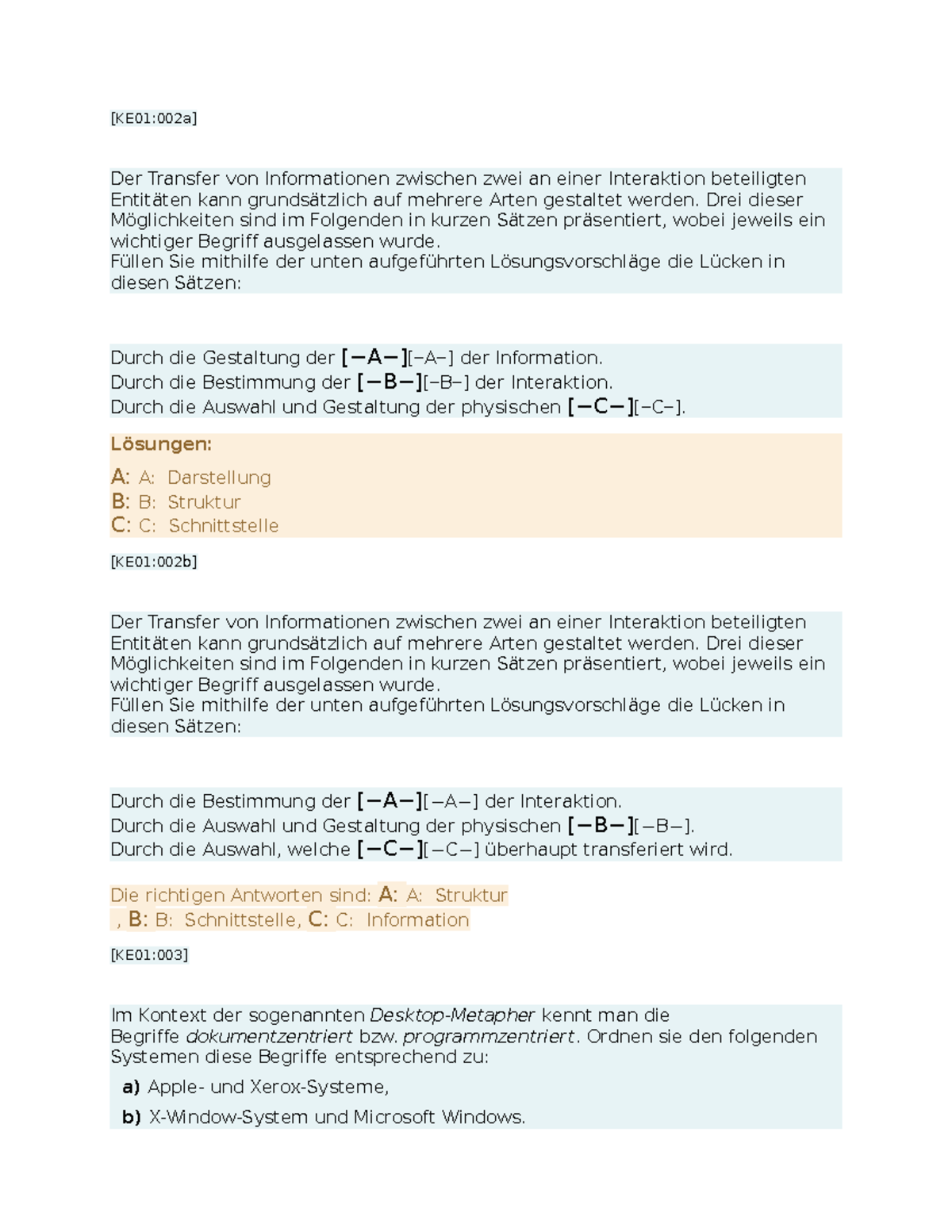 [KE01:002a]

Der Transfer von Informationen zwischen zwei an einer Interaktion beteiligten Entitäten kann grundsätzlich auf mehrere Arten gestaltet werden. Drei dieser Möglichkeiten sind im Folgenden in kurzen Sätzen präsentiert, wobei jeweils ein wichtiger Begriff ausgelassen wurde.
Füllen Sie mithilfe der unten aufgeführten Lösungsvorschläge die Lücken in diesen Sätzen:

Durch die Gestaltung der [–A–][–A–] der Information.
Durch die Bestimmung der [–B–][–B–] der Interaktion.
Durch die Auswahl und Gestaltung der physischen [–C–][–C–].

Lösungen:

A: A: Darstellung
B: B: Struktur
C: C: Schnittstelle

[KE01:002b]

Der Transfer von Informationen zwischen zwei an einer Interaktion beteiligten Entitäten kann grundsätzlich auf mehrere Arten gestaltet werden. Drei dieser Möglichkeiten sind im Folgenden in kurzen Sätzen präsentiert, wobei jeweils ein wichtiger Begriff ausgelassen wurde.
Füllen Sie mithilfe der unten aufgeführten Lösungsvorschläge die Lücken in diesen Sätzen:

Durch die Bestimmung der [–A–][–A–] der Interaktion.
Durch die Auswahl und Gestaltung der physischen [–B–][–B–].
Durch die Auswahl, welche [–C–][–C–] überhaupt transferiert wird.

Die richtigen Antworten sind: A: A: Struktur
, B: B: Schnittstelle, C: C: Information

[KE01:003]

Im Kontext der sogenannten Desktop-Metapher kennt man die Begriffe dokumentzentriert bzw. programmzentriert. Ordnen sie den folgenden Systemen diese Begriffe entsprechend zu:

a) Apple- und Xerox-Systeme,

b) X-Window-System und Microsoft Windows.